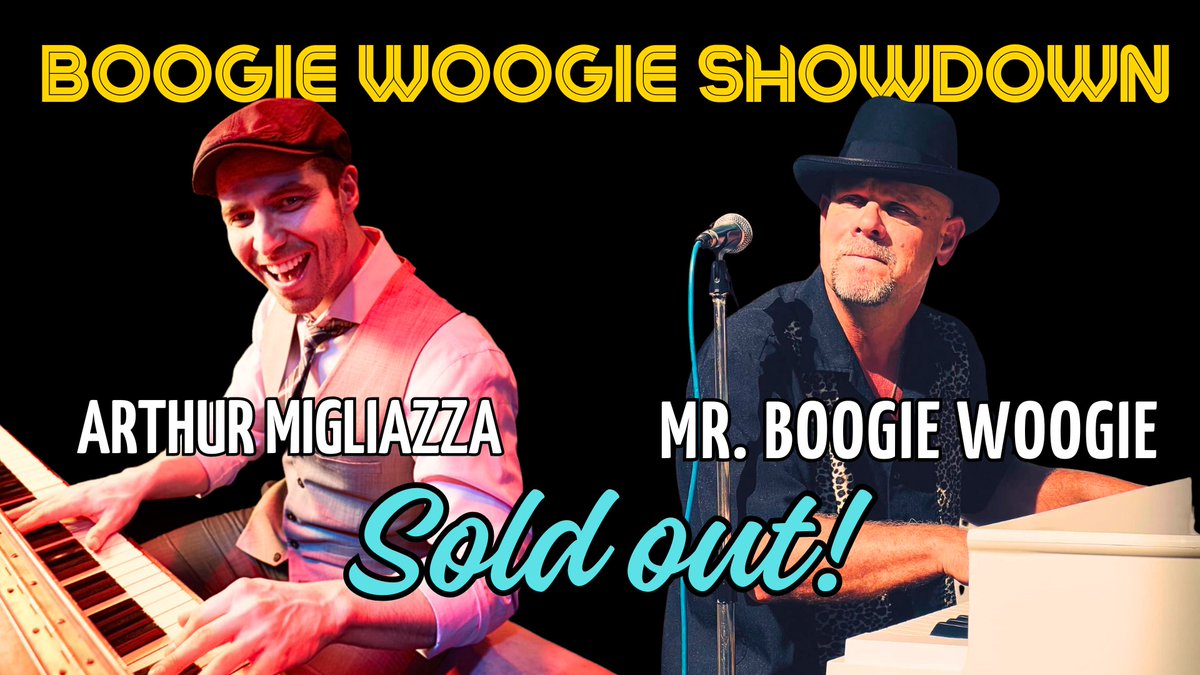 BOOGIE WOOGIE SHOWDOWN

ARTHUR MIGLIAZZA

MR. BOOGIE WOOGIE

Sold out!